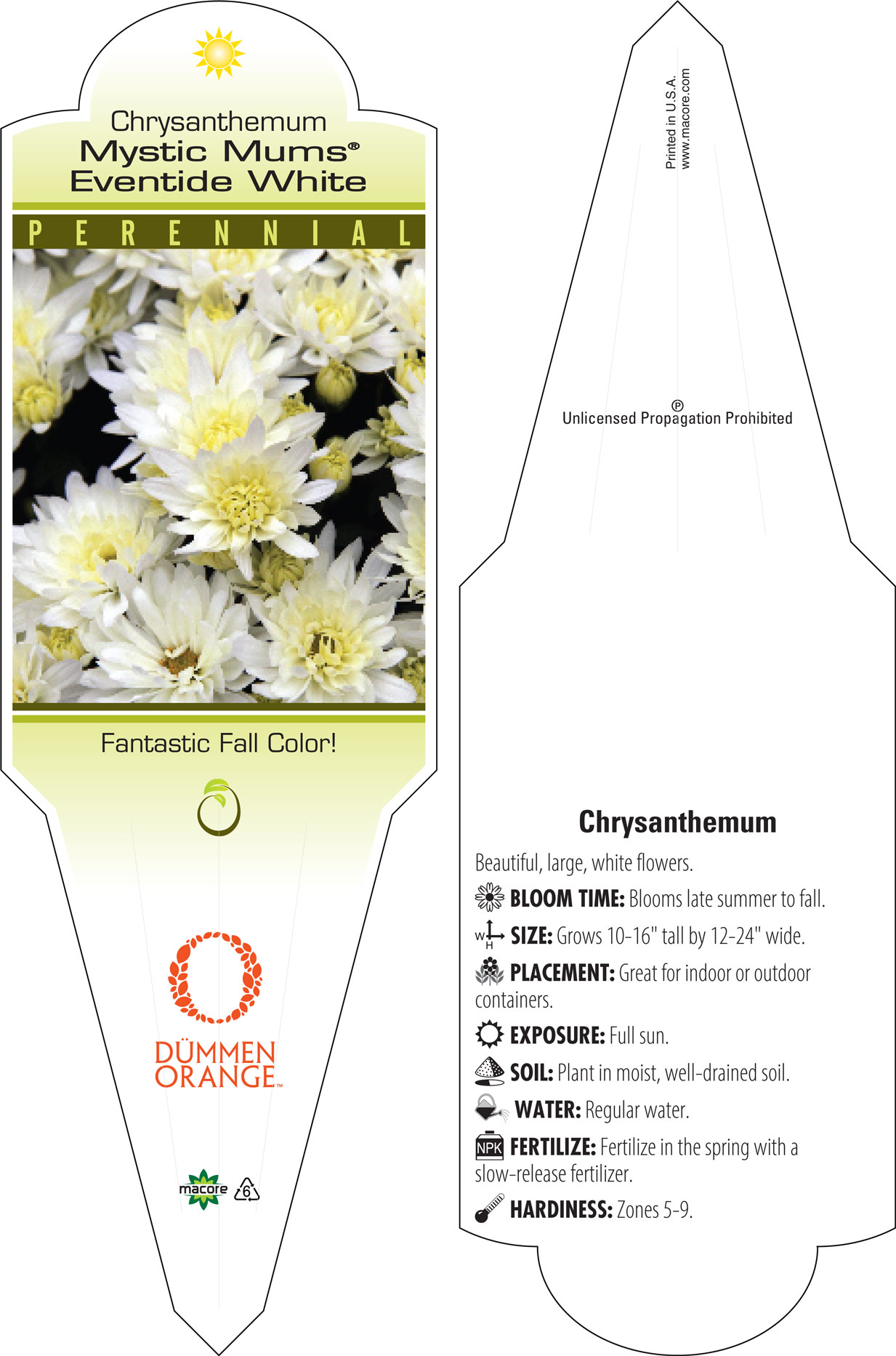 Chrysanthemum
Mystic Mums®
Eventide White

PERENNIAL

Fantastic Fall Color!

DÜMMEN ORANGE™

macore 6

Printed in U.S.A.
www.macore.com

Ⓟ
Unlicensed Propagation Prohibited

Chrysanthemum

Beautiful, large, white flowers.

BLOOM TIME: Blooms late summer to fall.

W H SIZE: Grows 10-16" tall by 12-24" wide.

PLACEMENT: Great for indoor or outdoor containers.

EXPOSURE: Full sun.

SOIL: Plant in moist, well-drained soil.

WATER: Regular water.

NPK FERTILIZE: Fertilize in the spring with a slow-release fertilizer.

HARDINESS: Zones 5-9.